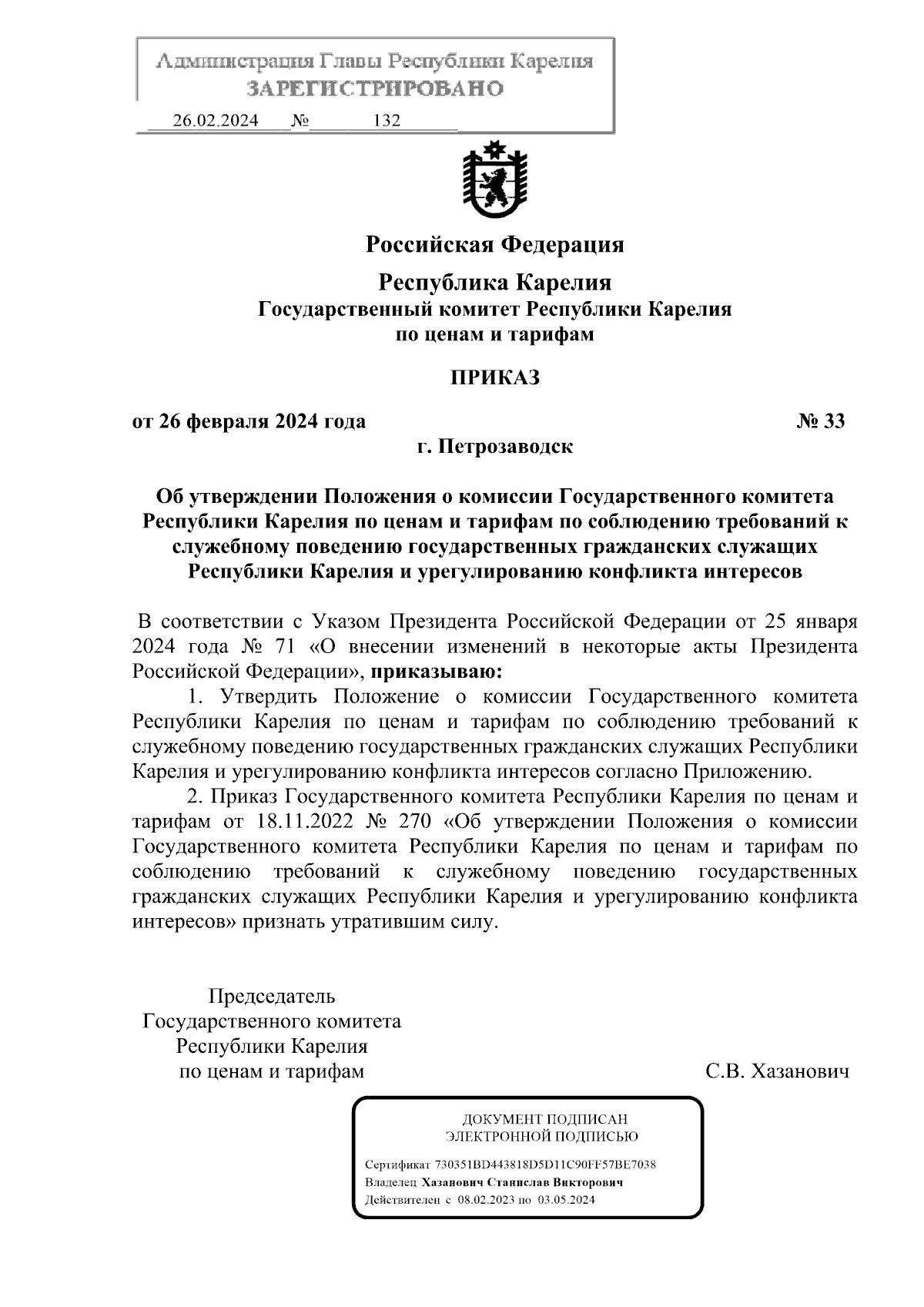 Администрация Главы Республики Карелия
ЗАРЕГИСТРИРОВАНО

26.02.2024 № 132

Российская Федерация

Республика Карелия
Государственный комитет Республики Карелия по ценам и тарифам

ПРИКАЗ

от 26 февраля 2024 года № 33

г. Петрозаводск

Об утверждении Положения о комиссии Государственного комитета Республики Карелия по ценам и тарифам по соблюдению требований к служебному поведению государственных гражданских служащих Республики Карелия и урегулированию конфликта интересов

В соответствии с Указом Президента Российской Федерации от 25 января 2024 года № 71 «О внесении изменений в некоторые акты Президента Российской Федерации», приказываю:

1. Утвердить Положение о комиссии Государственного комитета Республики Карелия по ценам и тарифам по соблюдению требований к служебному поведению государственных гражданских служащих Республики Карелия и урегулированию конфликта интересов согласно Приложению.

2. Приказ Государственного комитета Республики Карелия по ценам и тарифам от 18.11.2022 № 270 «Об утверждении Положения о комиссии Государственного комитета Республики Карелия по ценам и тарифам по соблюдению требований к служебному поведению государственных гражданских служащих Республики Карелия и урегулированию конфликта интересов» признать утратившим силу.

Председатель
Государственного комитета
Республики Карелия
по ценам и тарифам

С.В. Хазанович

ДОКУМЕНТ ПОДПИСАН
ЭЛЕКТРОННОЙ ПОДПИСЬЮ

Сертификат 730351BD443818D5D11C90FF57BE7038
Владелец Хазанович Станислав Викторович
Действителен с 08.02.2023 по 03.05.2024